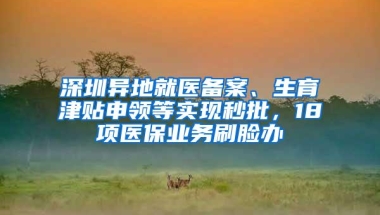 深圳异地就医备案、生育津贴申领等实现秒批，18项医保业务刷脸办